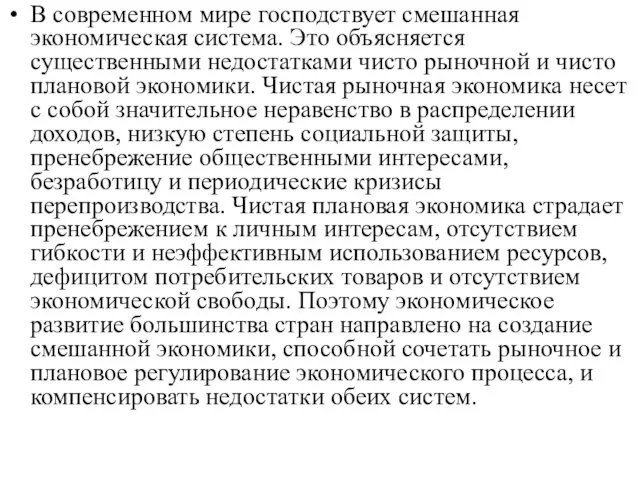 • В современном мире господствует смешанная экономическая система. Это объясняется существенными недостатками чисто рыночной и чисто плановой экономики. Чистая рыночная экономика несет с собой значительное неравенство в распределении доходов, низкую степень социальной защиты, пренебрежение общественными интересами, безработицу и периодические кризисы перепроизводства. Чистая плановая экономика страдает пренебрежением к личным интересам, отсутствием гибкости и неэффективным использованием ресурсов, дефицитом потребительских товаров и отсутствием экономической свободы. Поэтому экономическое развитие большинства стран направлено на создание смешанной экономики, способной сочетать рыночное и плановое регулирование экономического процесса, и компенсировать недостатки обеих систем.